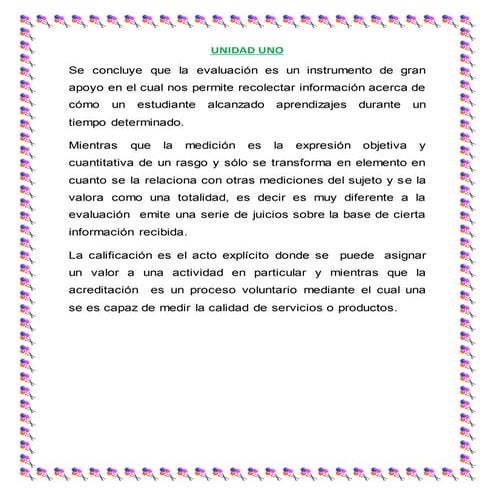 UNIDAD UNO

Se concluye que la evaluación es un instrumento de gran apoyo en el cual nos permite recolectar información acerca de cómo un estudiante alcanzado aprendizajes durante un tiempo determinado.

Mientras que la medición es la expresión objetiva y cuantitativa de un rasgo y sólo se transforma en elemento en cuanto se la relaciona con otras mediciones del sujeto y se la valora como una totalidad, es decir es muy diferente a la evaluación emite una serie de juicios sobre la base de cierta información recibida.

La calificación es el acto explícito donde se puede asignar un valor a una actividad en particular y mientras que la acreditación es un proceso voluntario mediante el cual una se es capaz de medir la calidad de servicios o productos.